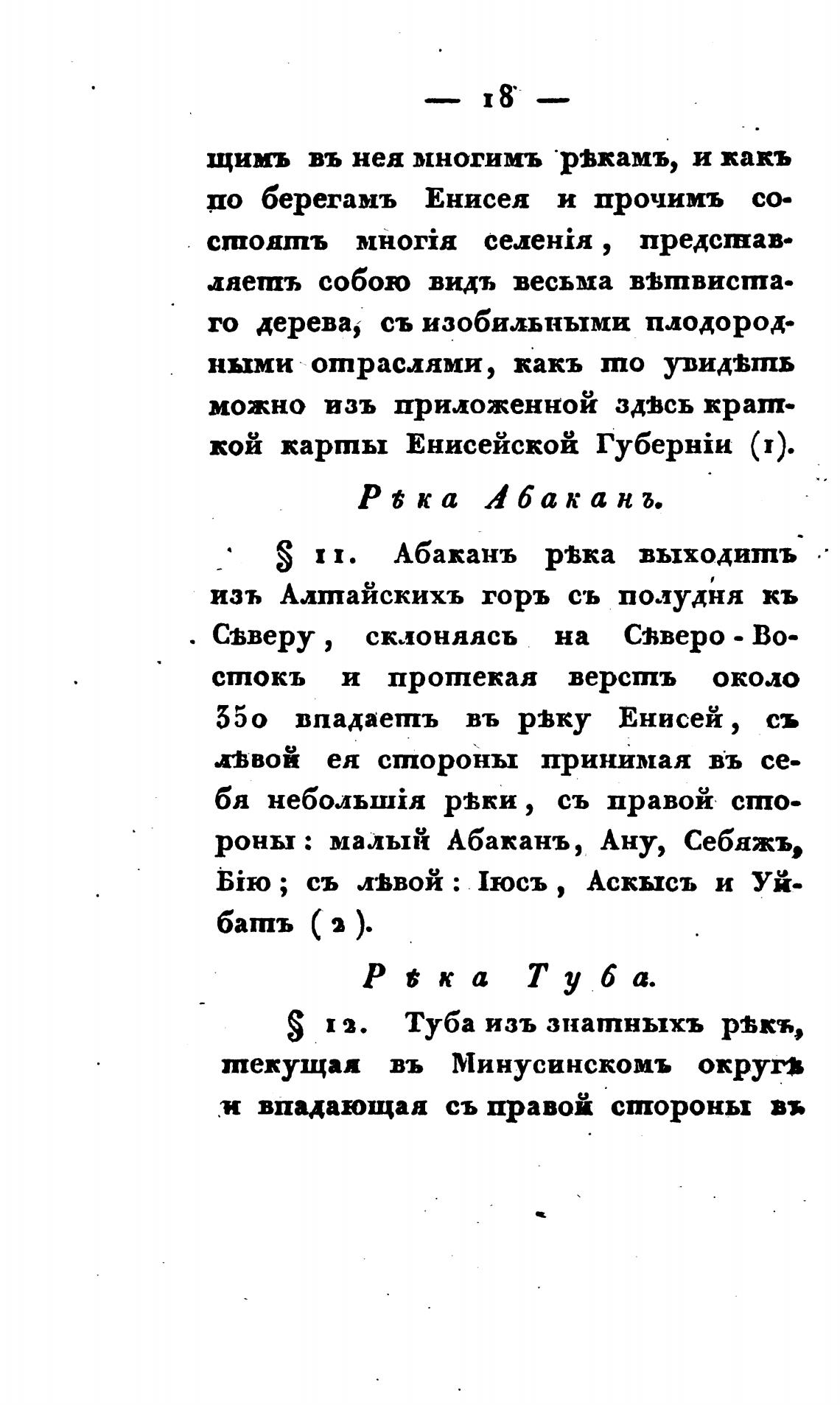 — 18 —

щимъ въ нея многимъ рѣкамъ, и какъ по берегамъ Енисея и прочимъ состоятъ многія селенія, представляетъ собою видъ весьма вѣтвистаго дерева, съ изобильными плодородными отраслями, какъ то увидѣть можно изъ приложенной здѣсь краткой карты Енисейской Губерніи (1).

Рѣка Абаканъ.

§ 11. Абаканъ рѣка выходитъ изъ Алтайскихъ горъ съ полудня къ Сѣверу, склоняясь на Сѣверо-Востокъ и протекая верстъ около 350 впадаетъ въ рѣку Енисей, съ лѣвой ея стороны принимая въ себя небольшія рѣки, съ правой стороны: малый Абаканъ, Ану, Себяжъ, Бію; съ лѣвой: Іюсъ, Аскысъ и Уйбатъ (2).

Рѣка Туба.

§ 12. Туба изъ знатныхъ рѣкъ, текущая въ Минусинскомъ округѣ и впадающая съ правой стороны въ